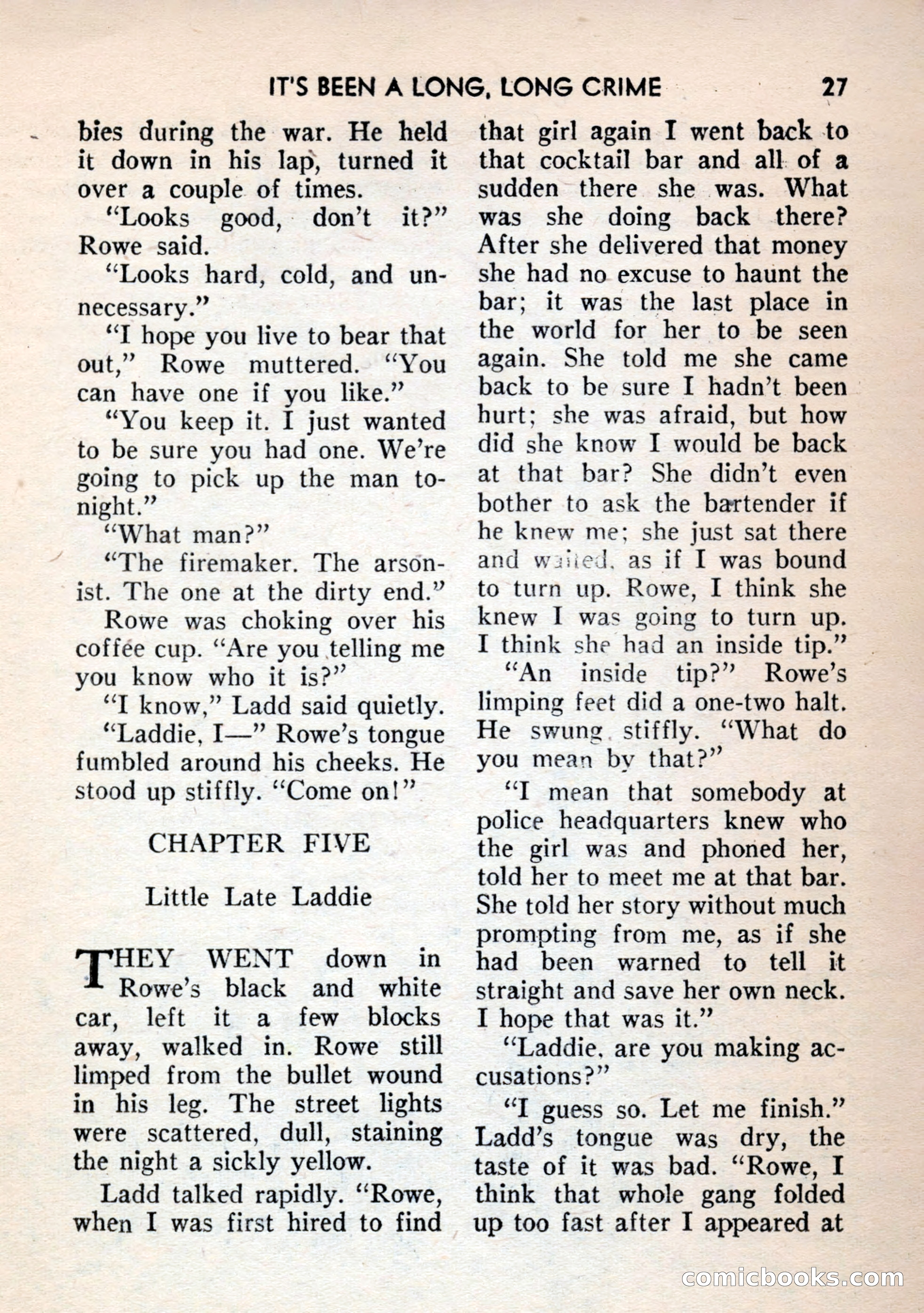 IT'S BEEN A LONG, LONG CRIME 27

bies during the war. He held it down in his lap, turned it over a couple of times.

"Looks good, don't it?" Rowe said.

"Looks hard, cold, and unnecessary."

"I hope you live to bear that out," Rowe muttered. "You can have one if you like."

"You keep it. I just wanted to be sure you had one. We're going to pick up the man tonight."

"What man?"

"The firemaker. The arsonist. The one at the dirty end."

Rowe was choking over his coffee cup. "Are you telling me you know who it is?"

"I know," Ladd said quietly.

"Laddie, I—" Rowe's tongue fumbled around his cheeks. He stood up stiffly. "Come on!"

CHAPTER FIVE

Little Late Laddie

THEY WENT down in Rowe's black and white car, left it a few blocks away, walked in. Rowe still limped from the bullet wound in his leg. The street lights were scattered, dull, staining the night a sickly yellow.

Ladd talked rapidly. "Rowe, when I was first hired to find that girl again I went back to that cocktail bar and all of a sudden there she was. What was she doing back there? After she delivered that money she had no excuse to haunt the bar; it was the last place in the world for her to be seen again. She told me she came back to be sure I hadn't been hurt; she was afraid, but how did she know I would be back at that bar? She didn't even bother to ask the bartender if he knew me; she just sat there and waited, as if I was bound to turn up. Rowe, I think she knew I was going to turn up. I think she had an inside tip."

"An inside tip?" Rowe's limping feet did a one-two halt. He swung stiffly. "What do you mean by that?"

"I mean that somebody at police headquarters knew who the girl was and phoned her, told her to meet me at that bar. She told her story without much prompting from me, as if she had been warned to tell it straight and save her own neck. I hope that was it."

"Laddie, are you making accusations?"

"I guess so. Let me finish." Ladd's tongue was dry, the taste of it was bad. "Rowe, I think that whole gang folded up too fast after I appeared at

comicbooks.com